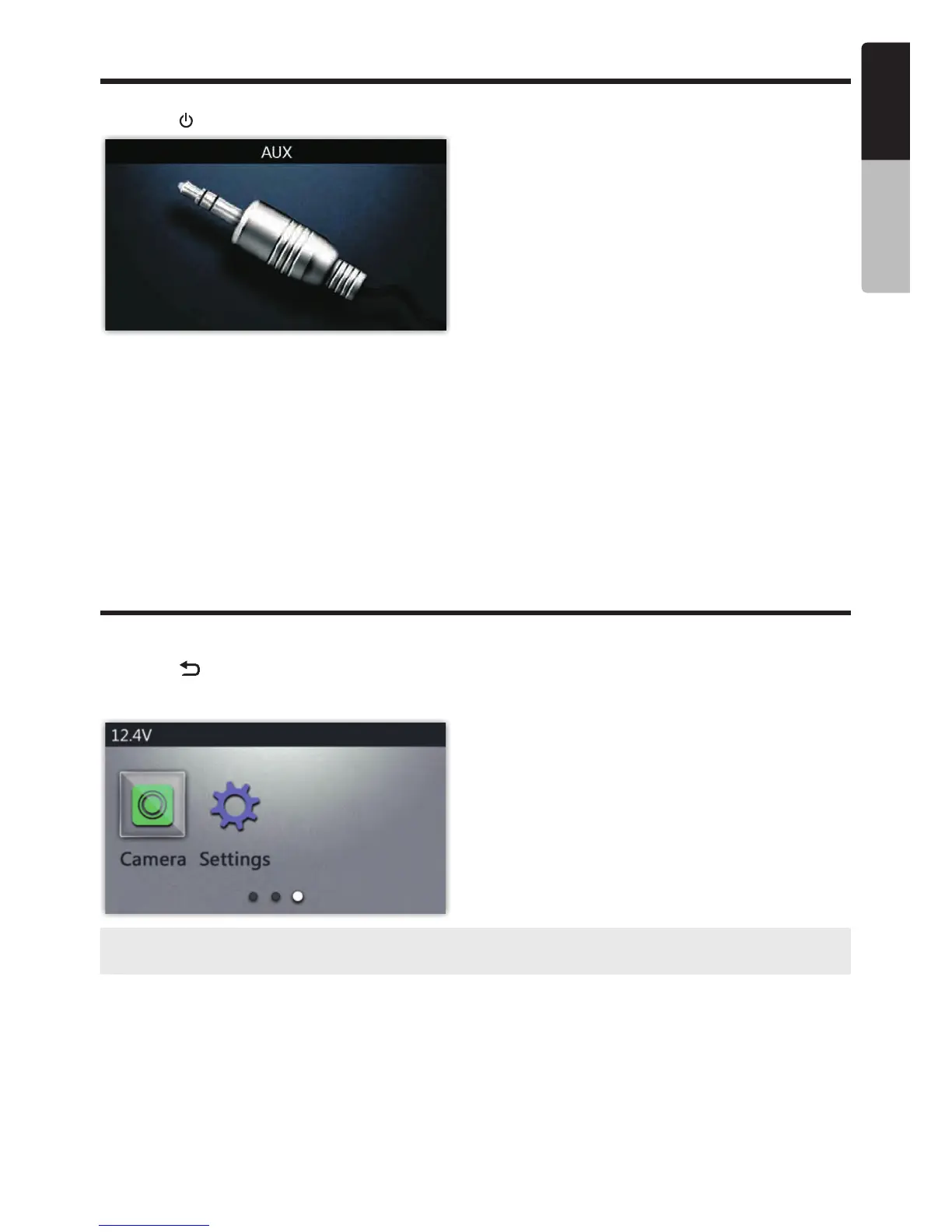 AUX

12.4V

Camera Settings